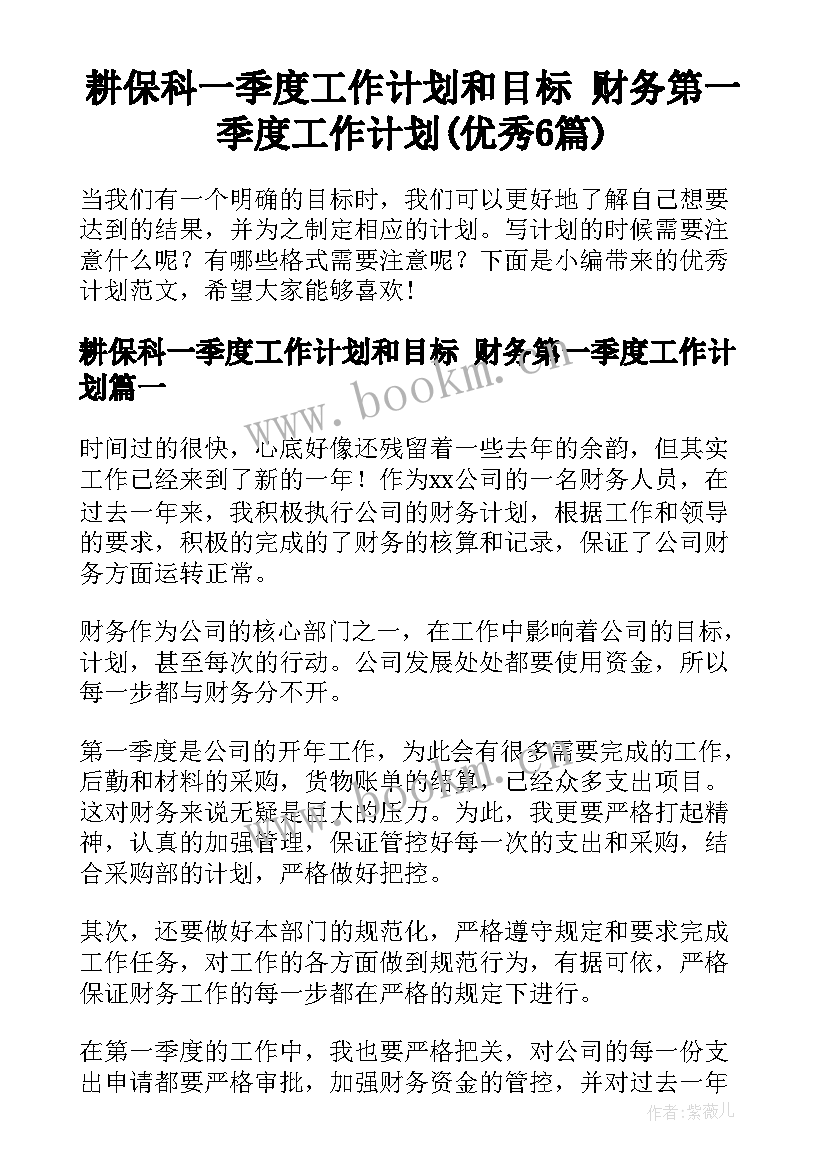 耕保科一季度工作计划和目标 财务第一季度工作计划(优秀6篇)

当我们有一个明确的目标时，我们可以更好地了解自己想要达到的结果，并为之制定相应的计划。写计划的时候需要注意什么呢？有哪些格式需要注意呢？下面是小编带来的优秀计划范文，希望大家能够喜欢！

耕保科一季度工作计划和目标 财务第一季度工作计划篇一

www.bookm.cn

时间过的很快，心底好像还残留着一些去年的余韵，但其实工作已经来到了新的一年！作为xx公司的一名财务人员，在过去一年来，我积极执行公司的财务计划，根据工作和领导的要求，积极的完成的了财务的核算和记录，保证了公司财务方面运转正常。

财务作为公司的核心部门之一，在工作中影响着公司的目标，计划，甚至每次的行动。公司发展处处都要使用资金，所以每一步都与财务分不开。

第一季度是公司的开年工作，为此会有很多需要完成的工作，后勤和材料的采购，货物账单的结算，已经众多支出项目。这对财务来说无疑是巨大的压力。为此，我更要严格打起精神，认真的加强管理，保证管控好每一次的支出和采购，结合采购部的计划，严格做好把控。

其次，还要做好本部门的规范化，严格遵守规定和要求完成工作任务，对工作的各方面做到规范行为，有据可依，严格保证财务工作的每一步都在严格的规定下进行。

在第一季度的工作中，我也要严格把关，对公司的每一份支出申请都要严格审批，加强财务资金的管控，并对过去一年

作者：紫薇儿